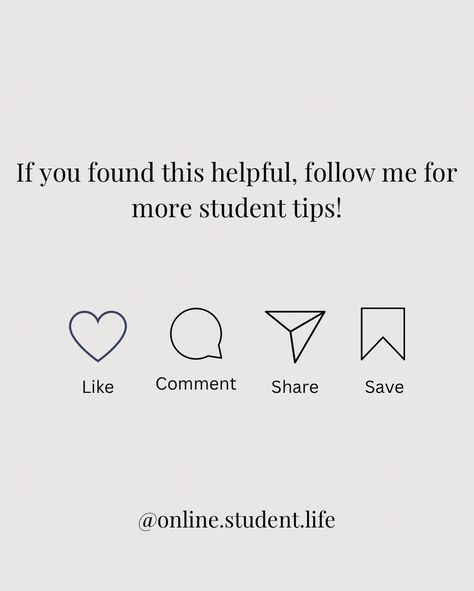 If you found this helpful, follow me for more student tips!

Like Comment Share Save

@online.student.life